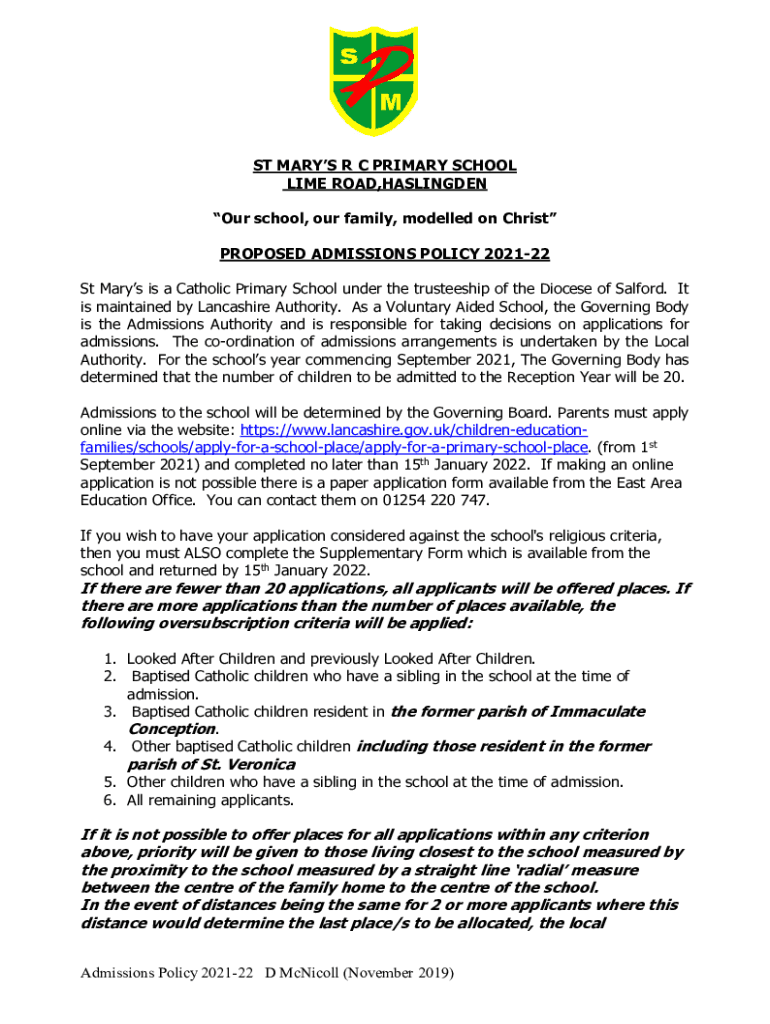 S M

ST MARY'S R C PRIMARY SCHOOL
LIME ROAD,HASLINGDEN

"Our school, our family, modelled on Christ"

PROPOSED ADMISSIONS POLICY 2021-22

St Mary's is a Catholic Primary School under the trusteeship of the Diocese of Salford. It is maintained by Lancashire Authority. As a Voluntary Aided School, the Governing Body is the Admissions Authority and is responsible for taking decisions on applications for admissions. The co-ordination of admissions arrangements is undertaken by the Local Authority. For the school's year commencing September 2021, The Governing Body has determined that the number of children to be admitted to the Reception Year will be 20.

Admissions to the school will be determined by the Governing Board. Parents must apply online via the website: https://www.lancashire.gov.uk/children-education-families/schools/apply-for-a-school-place/apply-for-a-primary-school-place. (from 1$^{st}$ September 2021) and completed no later than 15$^{th}$ January 2022. If making an online application is not possible there is a paper application form available from the East Area Education Office. You can contact them on 01254 220 747.

If you wish to have your application considered against the school's religious criteria, then you must ALSO complete the Supplementary Form which is available from the school and returned by 15$^{th}$ January 2022.
If there are fewer than 20 applications, all applicants will be offered places. If there are more applications than the number of places available, the following oversubscription criteria will be applied:

1. Looked After Children and previously Looked After Children.
2. Baptised Catholic children who have a sibling in the school at the time of admission.
3. Baptised Catholic children resident in the former parish of Immaculate Conception.
4. Other baptised Catholic children including those resident in the former parish of St. Veronica
5. Other children who have a sibling in the school at the time of admission.
6. All remaining applicants.

If it is not possible to offer places for all applications within any criterion above, priority will be given to those living closest to the school measured by the proximity to the school measured by a straight line 'radial' measure between the centre of the family home to the centre of the school.
In the event of distances being the same for 2 or more applicants where this distance would determine the last place/s to be allocated, the local

Admissions Policy 2021-22 D McNicoll (November 2019)